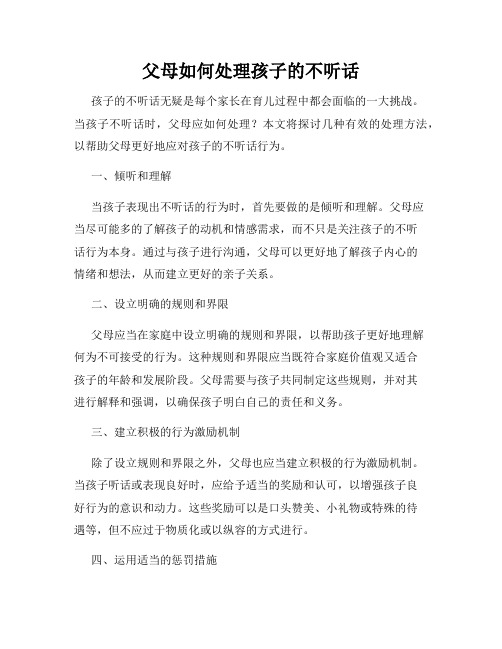 父母如何处理孩子的不听话

孩子的不听话无疑是每个家长在育儿过程中都会面临的一大挑战。当孩子不听话时，父母应如何处理？本文将探讨几种有效的处理方法，以帮助父母更好地应对孩子的不听话行为。

一、倾听和理解

当孩子表现出不听话的行为时，首先要做的是倾听和理解。父母应当尽可能多的了解孩子的动机和情感需求，而不只是关注孩子的不听话行为本身。通过与孩子进行沟通，父母可以更好地了解孩子内心的情绪和想法，从而建立更好的亲子关系。

二、设立明确的规则和界限

父母应当在家庭中设立明确的规则和界限，以帮助孩子更好地理解何为不可接受的行为。这种规则和界限应当既符合家庭价值观又适合孩子的年龄和发展阶段。父母需要与孩子共同制定这些规则，并对其进行解释和强调，以确保孩子明白自己的责任和义务。

三、建立积极的行为激励机制

除了设立规则和界限之外，父母也应当建立积极的行为激励机制。当孩子听话或表现良好时，应给予适当的奖励和认可，以增强孩子良好行为的意识和动力。这些奖励可以是口头赞美、小礼物或特殊的待遇等，但不应过于物质化或以纵容的方式进行。

四、运用适当的惩罚措施